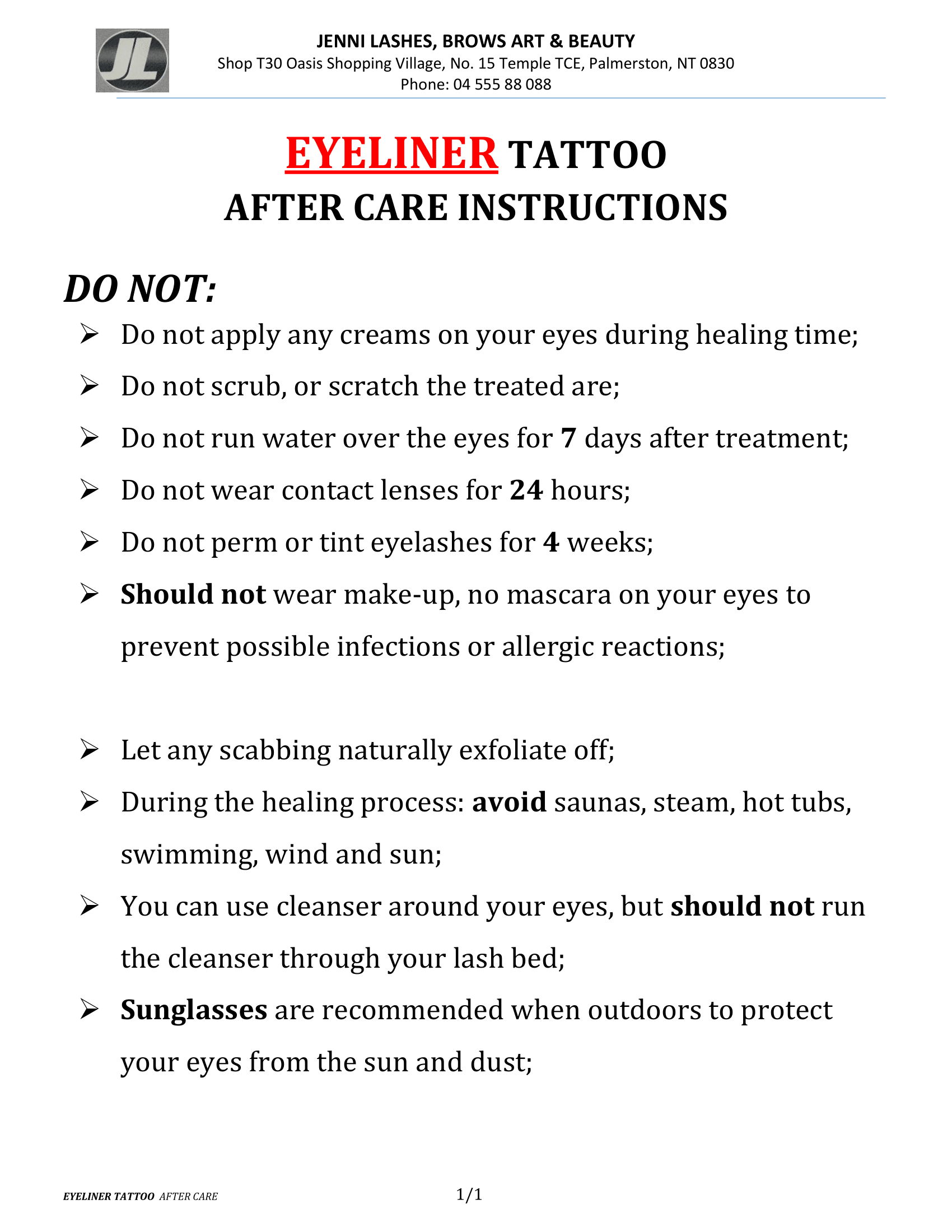 JL

JENNI LASHES, BROWS ART & BEAUTY
Shop T30 Oasis Shopping Village, No. 15 Temple TCE, Palmerston, NT 0830
Phone: 04 555 88 088

EYELINER TATTOO
AFTER CARE INSTRUCTIONS

DO NOT:

➢ Do not apply any creams on your eyes during healing time;
➢ Do not scrub, or scratch the treated are;
➢ Do not run water over the eyes for 7 days after treatment;
➢ Do not wear contact lenses for 24 hours;
➢ Do not perm or tint eyelashes for 4 weeks;
➢ Should not wear make-up, no mascara on your eyes to prevent possible infections or allergic reactions;

➢ Let any scabbing naturally exfoliate off;
➢ During the healing process: avoid saunas, steam, hot tubs, swimming, wind and sun;
➢ You can use cleanser around your eyes, but should not run the cleanser through your lash bed;
➢ Sunglasses are recommended when outdoors to protect your eyes from the sun and dust;

EYELINER TATTOO AFTER CARE
1/1